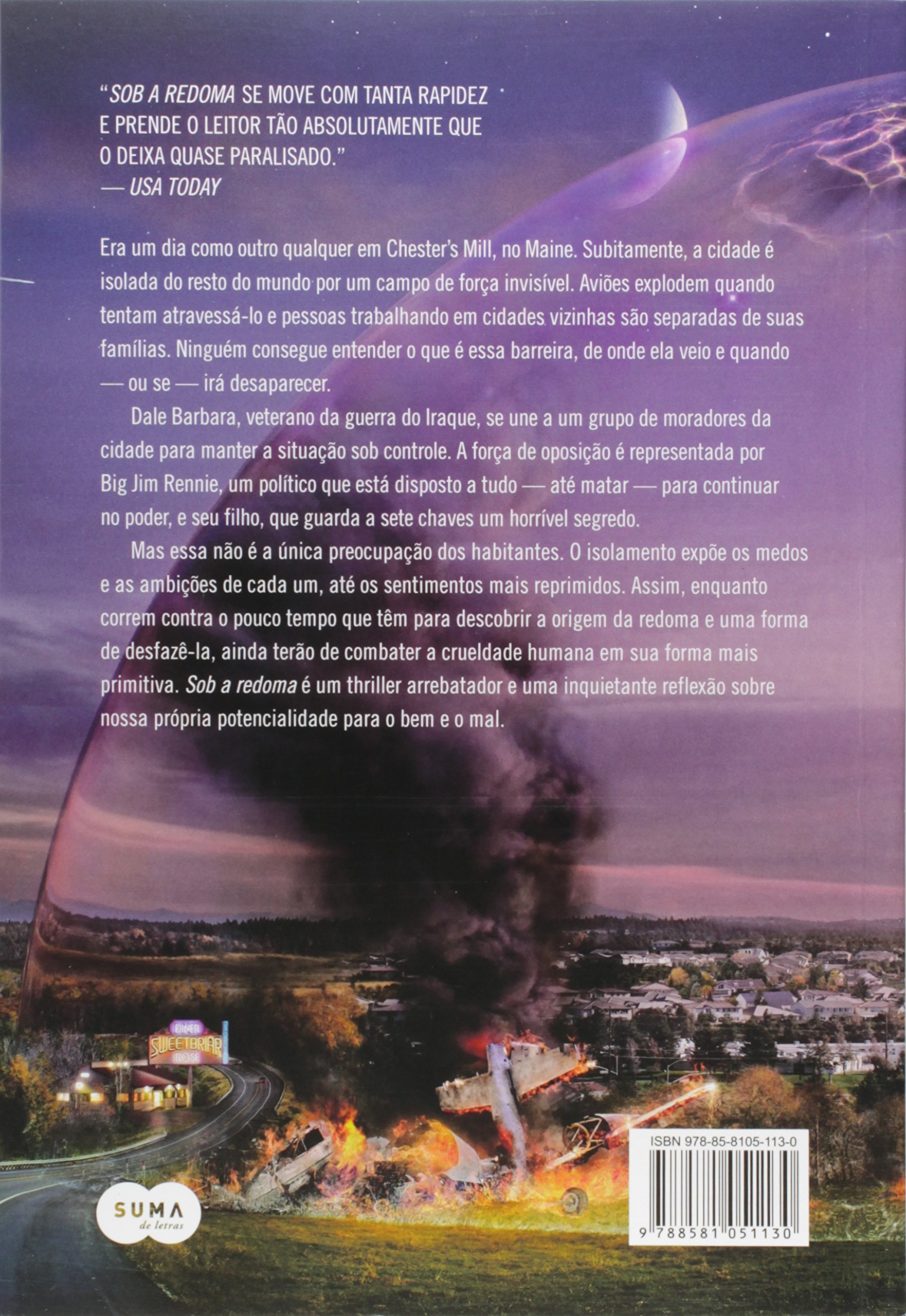 "SOB A REDOMA SE MOVE COM TANTA RAPIDEZ E PRENDE O LEITOR TÃO ABSOLUTAMENTE QUE O DEIXA QUASE PARALISADO."
— USA TODAY

Era um dia como outro qualquer em Chester's Mill, no Maine. Subitamente, a cidade é isolada do resto do mundo por um campo de força invisível. Aviões explodem quando tentam atravessá-lo e pessoas trabalhando em cidades vizinhas são separadas de suas famílias. Ninguém consegue entender o que é essa barreira, de onde ela veio e quando — ou se — irá desaparecer.

Dale Barbara, veterano da guerra do Iraque, se une a um grupo de moradores da cidade para manter a situação sob controle. A força de oposição é representada por Big Jim Rennie, um político que está disposto a tudo — até matar — para continuar no poder, e seu filho, que guarda a sete chaves um horrível segredo.

Mas essa não é a única preocupação dos habitantes. O isolamento expõe os medos e as ambições de cada um, até os sentimentos mais reprimidos. Assim, enquanto correm contra o pouco tempo que têm para descobrir a origem da redoma e uma forma de desfazê-la, ainda terão de combater a crueldade humana em sua forma mais primitiva. Sob a redoma é um thriller arrebatador e uma inquietante reflexão sobre nossa própria potencialidade para o bem e o mal.

DINER
SWEETBRIAR
ROSE

SUMA
de letras

ISBN 978-85-8105-113-0
9 788581 051130